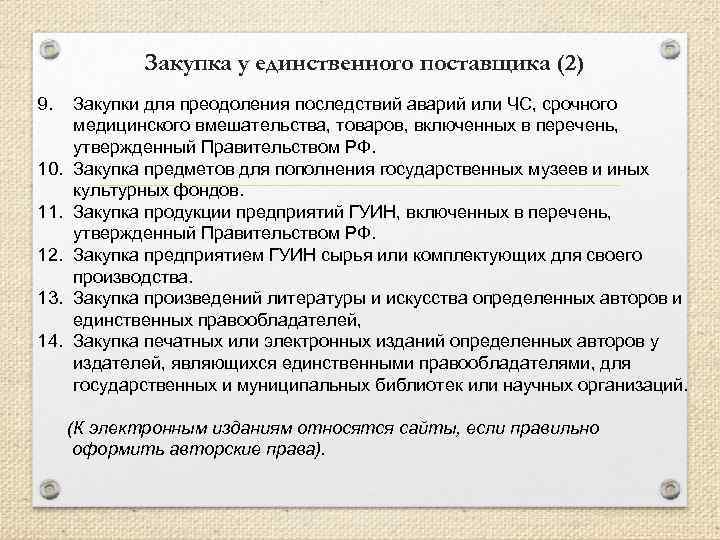 Закупка у единственного поставщика (2)

9. Закупки для преодоления последствий аварий или ЧС, срочного медицинского вмешательства, товаров, включенных в перечень, утвержденный Правительством РФ.
10. Закупка предметов для пополнения государственных музеев и иных культурных фондов.
11. Закупка продукции предприятий ГУИН, включенных в перечень, утвержденный Правительством РФ.
12. Закупка предприятием ГУИН сырья или комплектующих для своего производства.
13. Закупка произведений литературы и искусства определенных авторов и единственных правообладателей,
14. Закупка печатных или электронных изданий определенных авторов у издателей, являющихся единственными правообладателями, для государственных и муниципальных библиотек или научных организаций.

(К электронным изданиям относятся сайты, если правильно оформить авторские права).